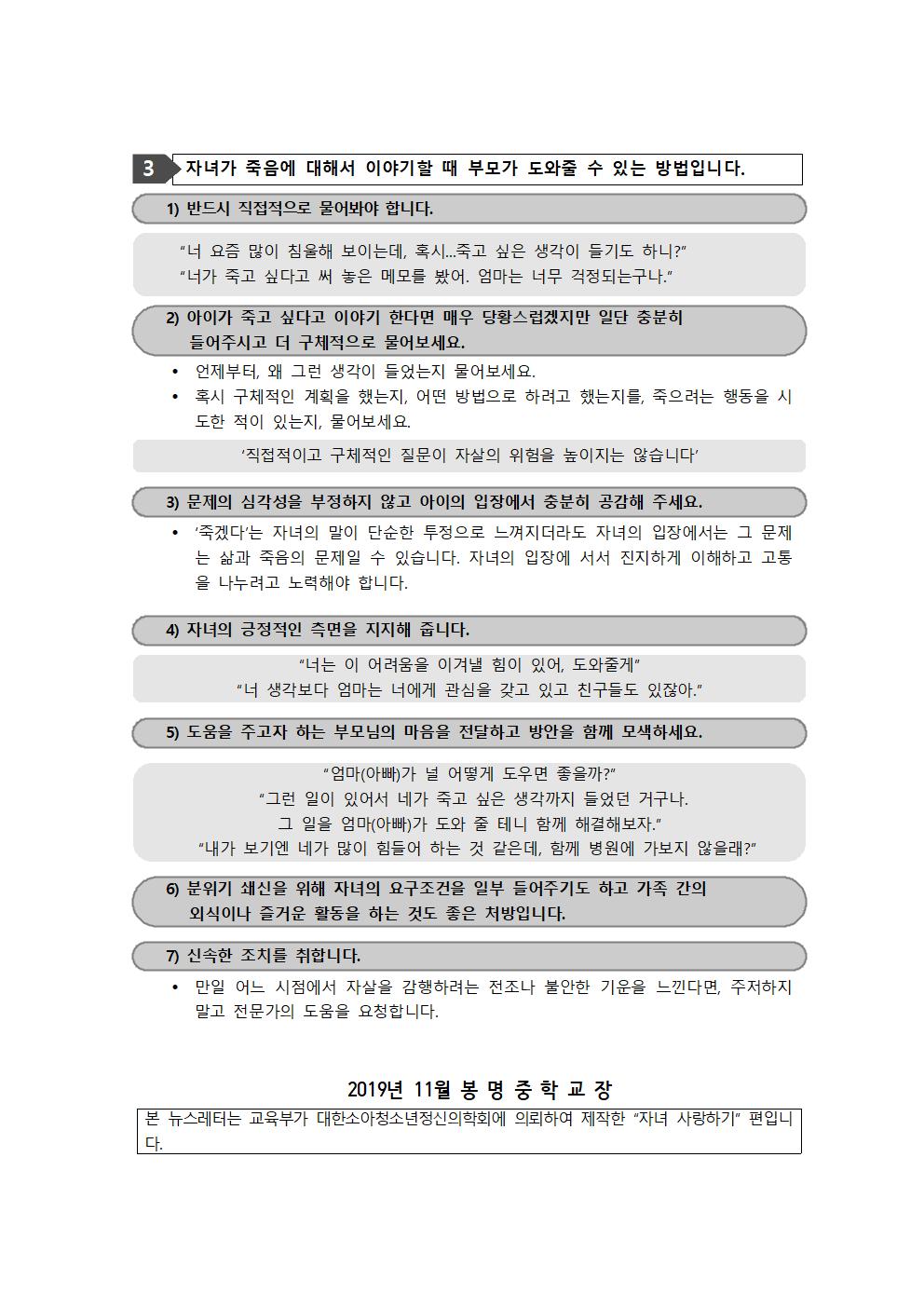 3 자녀가 죽음에 대해서 이야기할 때 부모가 도와줄 수 있는 방법입니다.

1) 반드시 직접적으로 물어봐야 합니다.

“너 요즘 많이 침울해 보이는데, 혹시...죽고 싶은 생각이 들기도 하니?”
“너가 죽고 싶다고 써 놓은 메모를 봤어. 엄마는 너무 걱정되는구나.”

2) 아이가 죽고 싶다고 이야기 한다면 매우 당황스럽겠지만 일단 충분히 들어주시고 더 구체적으로 물어보세요.

• 언제부터, 왜 그런 생각이 들었는지 물어보세요.
• 혹시 구체적인 계획을 했는지, 어떤 방법으로 하려고 했는지를, 죽으려는 행동을 시도한 적이 있는지, 물어보세요.

‘직접적이고 구체적인 질문이 자살의 위험을 높이지는 않습니다’

3) 문제의 심각성을 부정하지 않고 아이의 입장에서 충분히 공감해 주세요.

• ‘죽겠다’는 자녀의 말이 단순한 투정으로 느껴지더라도 자녀의 입장에서는 그 문제는 삶과 죽음의 문제일 수 있습니다. 자녀의 입장에 서서 진지하게 이해하고 고통을 나누려고 노력해야 합니다.

4) 자녀의 긍정적인 측면을 지지해 줍니다.

“너는 이 어려움을 이겨낼 힘이 있어, 도와줄게”
“너 생각보다 엄마는 너에게 관심을 갖고 있고 친구들도 있잖아.”

5) 도움을 주고자 하는 부모님의 마음을 전달하고 방안을 함께 모색하세요.

“엄마(아빠)가 널 어떻게 도우면 좋을까?”
“그런 일이 있어서 네가 죽고 싶은 생각까지 들었던 거구나.
그 일을 엄마(아빠)가 도와 줄 테니 함께 해결해보자.”
“내가 보기엔 네가 많이 힘들어 하는 것 같은데, 함께 병원에 가보지 않을래?”

6) 분위기 쇄신을 위해 자녀의 요구조건을 일부 들어주기도 하고 가족 간의 외식이나 즐거운 활동을 하는 것도 좋은 처방입니다.

7) 신속한 조치를 취합니다.

• 만일 어느 시점에서 자살을 감행하려는 전조나 불안한 기운을 느낀다면, 주저하지 말고 전문가의 도움을 요청합니다.

2019년 11월 봉 명 중 학 교 장

본 뉴스레터는 교육부가 대한소아청소년정신의학회에 의뢰하여 제작한 “자녀 사랑하기” 편입니다.